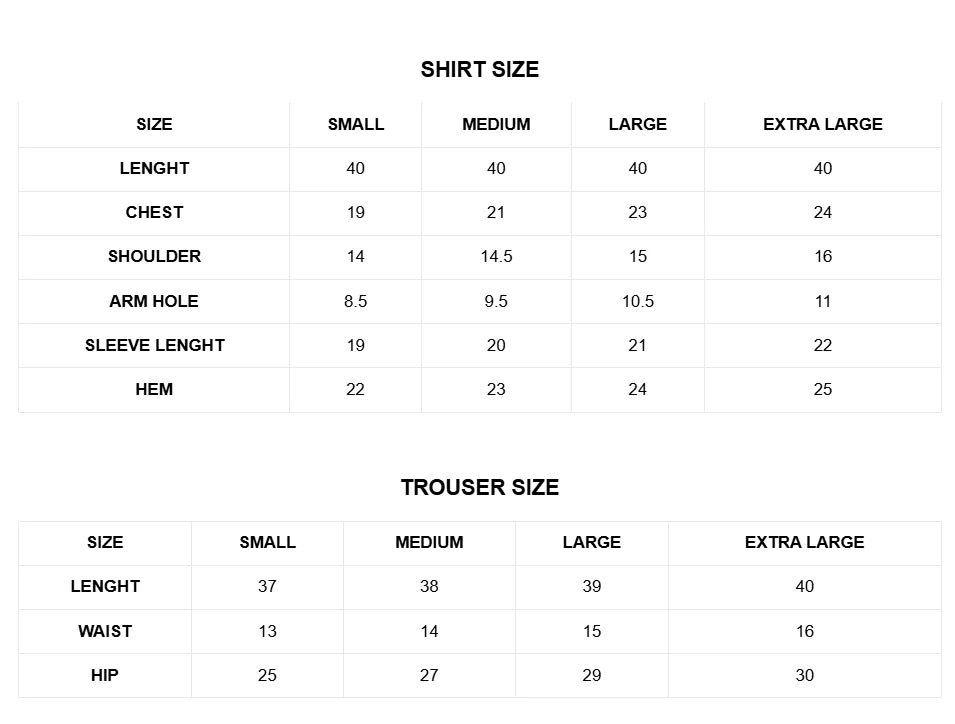 SHIRT SIZE

| SIZE | SMALL | MEDIUM | LARGE | EXTRA LARGE |
|---|---|---|---|---|
| LENGHT | 40 | 40 | 40 | 40 |
| CHEST | 19 | 21 | 23 | 24 |
| SHOULDER | 14 | 14.5 | 15 | 16 |
| ARM HOLE | 8.5 | 9.5 | 10.5 | 11 |
| SLEEVE LENGHT | 19 | 20 | 21 | 22 |
| HEM | 22 | 23 | 24 | 25 |

TROUSER SIZE

| SIZE | SMALL | MEDIUM | LARGE | EXTRA LARGE |
|---|---|---|---|---|
| LENGHT | 37 | 38 | 39 | 40 |
| WAIST | 13 | 14 | 15 | 16 |
| HIP | 25 | 27 | 29 | 30 |